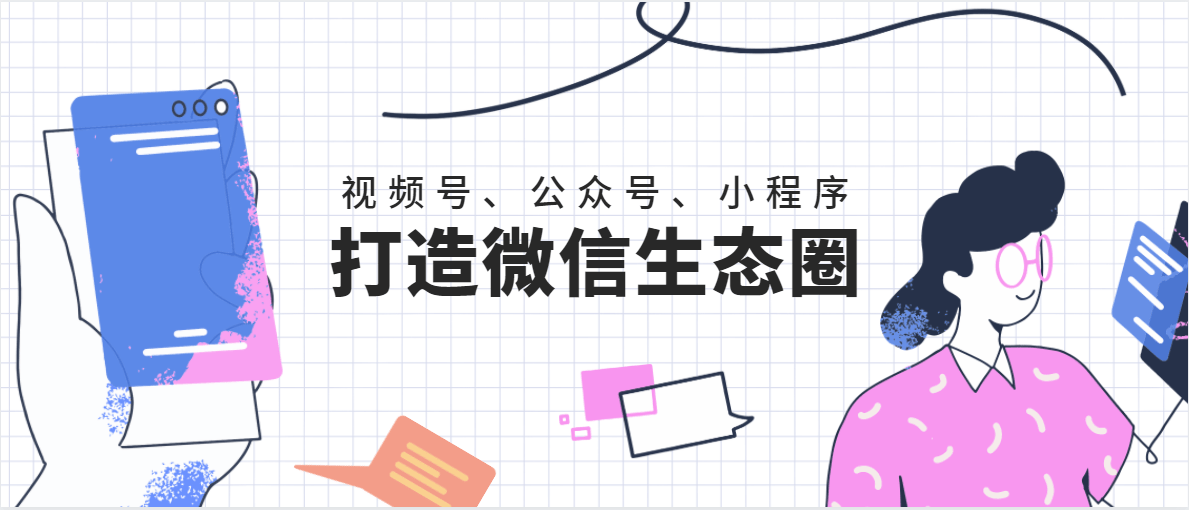 视频号、公众号、小程序
打造微信生态圈